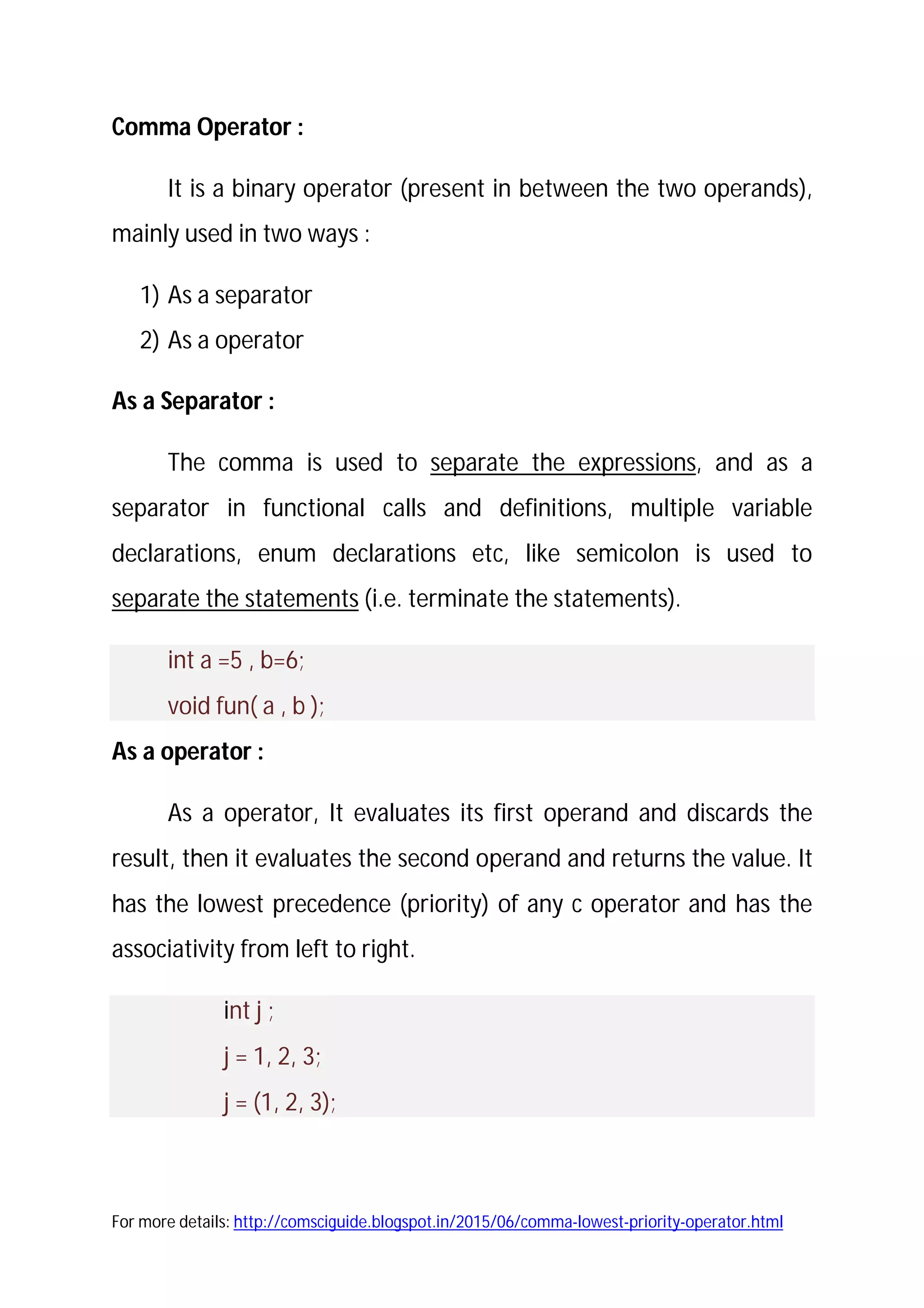 Comma Operator :

It is a binary operator (present in between the two operands), mainly used in two ways :

1) As a separator
2) As a operator

As a Separator :

The comma is used to separate the expressions, and as a separator in functional calls and definitions, multiple variable declarations, enum declarations etc, like semicolon is used to separate the statements (i.e. terminate the statements).

int a =5 , b=6;
void fun( a , b );

As a operator :

As a operator, It evaluates its first operand and discards the result, then it evaluates the second operand and returns the value. It has the lowest precedence (priority) of any c operator and has the associativity from left to right.

int j ;
j = 1, 2, 3;
j = (1, 2, 3);

For more details: http://comsciguide.blogspot.in/2015/06/comma-lowest-priority-operator.html